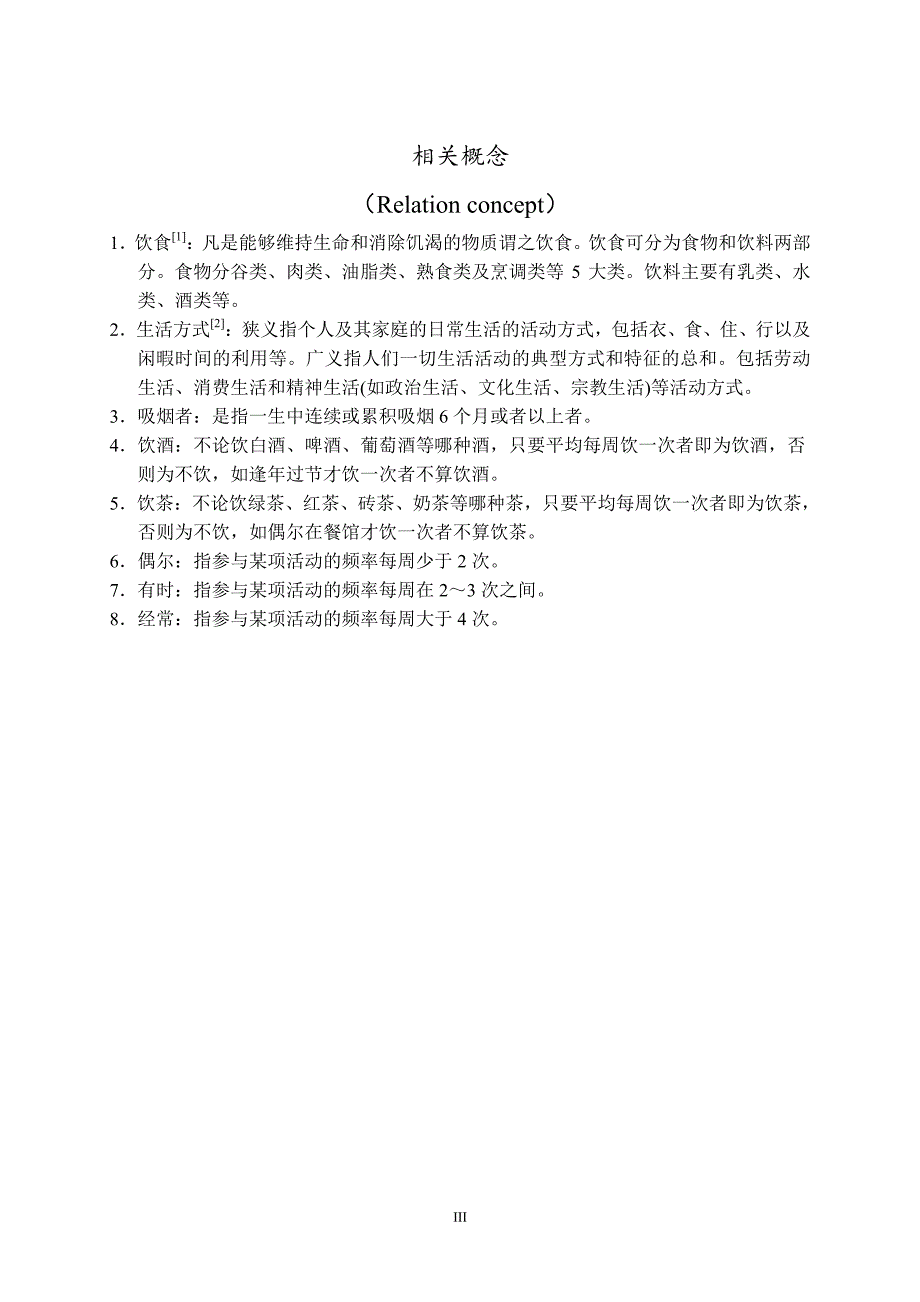 相关概念

（Relation concept）

1．饮食$^{[1]}$：凡是能够维持生命和消除饥渴的物质谓之饮食。饮食可分为食物和饮料两部分。食物分谷类、肉类、油脂类、熟食类及烹调类等 5 大类。饮料主要有乳类、水类、酒类等。

2．生活方式$^{[2]}$：狭义指个人及其家庭的日常生活的活动方式，包括衣、食、住、行以及闲暇时间的利用等。广义指人们一切生活活动的典型方式和特征的总和。包括劳动生活、消费生活和精神生活(如政治生活、文化生活、宗教生活)等活动方式。

3．吸烟者：是指一生中连续或累积吸烟 6 个月或者以上者。

4．饮酒：不论饮白酒、啤酒、葡萄酒等哪种酒，只要平均每周饮一次者即为饮酒，否则为不饮，如逢年过节才饮一次者不算饮酒。

5．饮茶：不论饮绿茶、红茶、砖茶、奶茶等哪种茶，只要平均每周饮一次者即为饮茶，否则为不饮，如偶尔在餐馆才饮一次者不算饮茶。

6．偶尔：指参与某项活动的频率每周少于 2 次。

7．有时：指参与某项活动的频率每周在 2～3 次之间。

8．经常：指参与某项活动的频率每周大于 4 次。

III